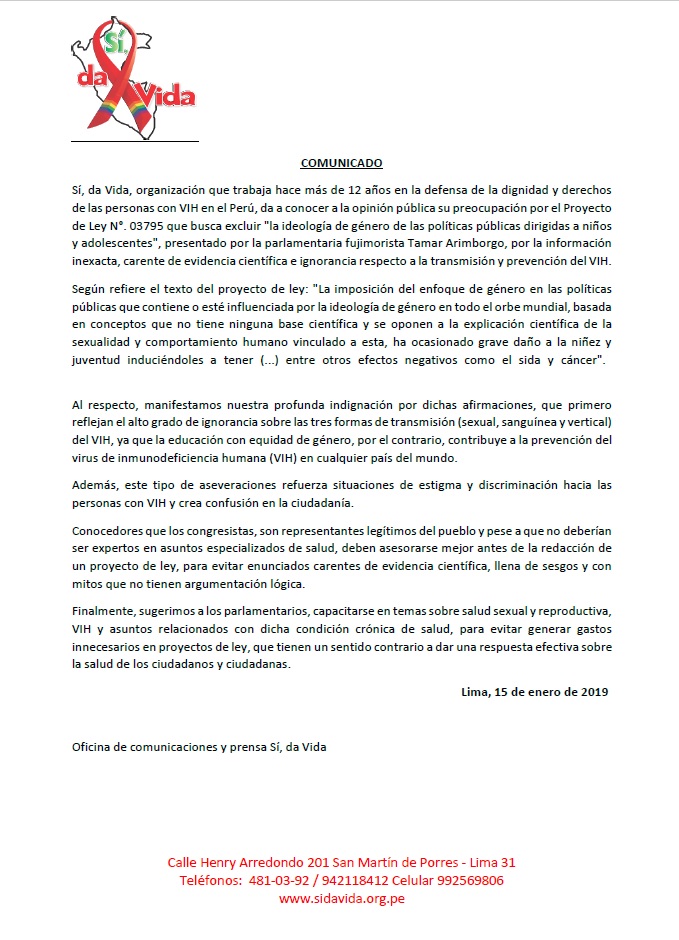 Sí, da Vida

COMUNICADO

Sí, da Vida, organización que trabaja hace más de 12 años en la defensa de la dignidad y derechos de las personas con VIH en el Perú, da a conocer a la opinión pública su preocupación por el Proyecto de Ley N°. 03795 que busca excluir "la ideología de género de las políticas públicas dirigidas a niños y adolescentes", presentado por la parlamentaria fujimorista Tamar Arimborgo, por la información inexacta, carente de evidencia científica e ignorancia respecto a la transmisión y prevención del VIH.

Según refiere el texto del proyecto de ley: "La imposición del enfoque de género en las políticas públicas que contiene o esté influenciada por la ideología de género en todo el orbe mundial, basada en conceptos que no tiene ninguna base científica y se oponen a la explicación científica de la sexualidad y comportamiento humano vinculado a esta, ha ocasionado grave daño a la niñez y juventud induciéndoles a tener (...) entre otros efectos negativos como el sida y cáncer".

Al respecto, manifestamos nuestra profunda indignación por dichas afirmaciones, que primero reflejan el alto grado de ignorancia sobre las tres formas de transmisión (sexual, sanguínea y vertical) del VIH, ya que la educación con equidad de género, por el contrario, contribuye a la prevención del virus de inmunodeficiencia humana (VIH) en cualquier país del mundo.

Además, este tipo de aseveraciones refuerza situaciones de estigma y discriminación hacia las personas con VIH y crea confusión en la ciudadanía.

Conocedores que los congresistas, son representantes legítimos del pueblo y pese a que no deberían ser expertos en asuntos especializados de salud, deben asesorarse mejor antes de la redacción de un proyecto de ley, para evitar enunciados carentes de evidencia científica, llena de sesgos y con mitos que no tienen argumentación lógica.

Finalmente, sugerimos a los parlamentarios, capacitarse en temas sobre salud sexual y reproductiva, VIH y asuntos relacionados con dicha condición crónica de salud, para evitar generar gastos innecesarios en proyectos de ley, que tienen un sentido contrario a dar una respuesta efectiva sobre la salud de los ciudadanos y ciudadanas.

Lima, 15 de enero de 2019

Oficina de comunicaciones y prensa Sí, da Vida

Calle Henry Arredondo 201 San Martín de Porres - Lima 31
Teléfonos: 481-03-92 / 942118412 Celular 992569806
www.sidavida.org.pe